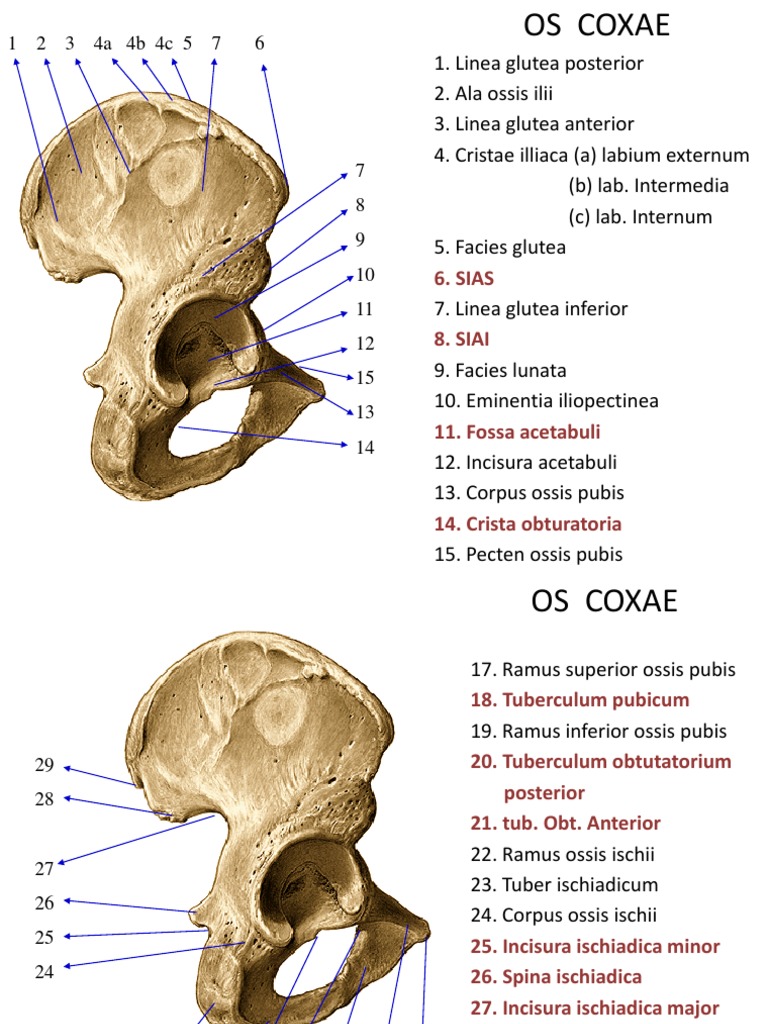 1 2 3 4a 4b 4c 5 7 6

7
8
9
10
11
12
15
13
14

OS COXAE

1. Linea glutea posterior
2. Ala ossis ilii
3. Linea glutea anterior
4. Cristae illiaca (a) labium externum
(b) lab. Intermedia
(c) lab. Internum
5. Facies glutea
6. SIAS
7. Linea glutea inferior
8. SIAI
9. Facies lunata
10. Eminentia iliopectinea
11. Fossa acetabuli
12. Incisura acetabuli
13. Corpus ossis pubis
14. Crista obturatoria
15. Pecten ossis pubis

OS COXAE

29
28
27
26
25
24

17. Ramus superior ossis pubis
18. Tuberculum pubicum
19. Ramus inferior ossis pubis
20. Tuberculum obtutatorium posterior
21. tub. Obt. Anterior
22. Ramus ossis ischii
23. Tuber ischiadicum
24. Corpus ossis ischii
25. Incisura ischiadica minor
26. Spina ischiadica
27. Incisura ischiadica major